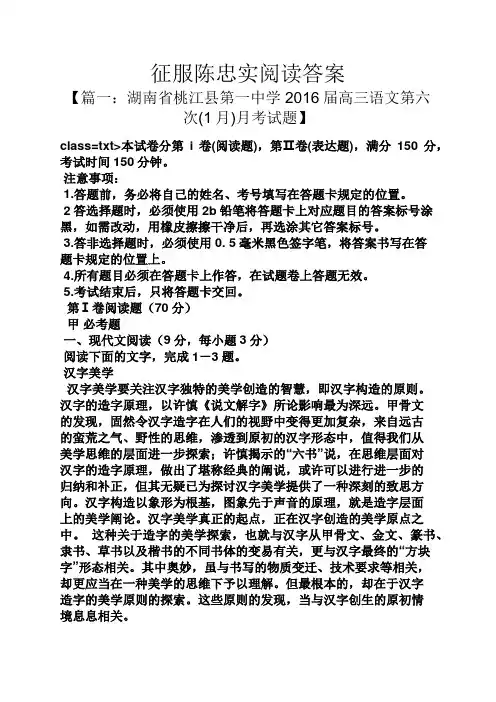 征服陈忠实阅读答案

【篇一：湖南省桃江县第一中学 2016 届高三语文第六次(1 月)月考试题】

class=txt>本试卷分第 Ⅰ 卷(阅读题)，第Ⅱ卷(表达题)，满分 150 分，考试时间 150 分钟。

注意事项：

1.答题前，务必将自己的姓名、考号填写在答题卡规定的位置。

2 答选择题时，必须使用 2b 铅笔将答题卡上对应题目的答案标号涂黑，如需改动，用橡皮擦擦干净后，再选涂其它答案标号。

3.答非选择题时，必须使用 0. 5 毫米黑色签字笔，将答案书写在答题卡规定的位置上。

4.所有题目必须在答题卡上作答，在试题卷上答题无效。

5.考试结束后，只将答题卡交回。

第Ⅰ卷阅读题（70 分）

甲 必考题

一、现代文阅读（9 分，每小题 3 分）

阅读下面的文字，完成 1－3 题。

汉字美学

汉字美学要关注汉字独特的美学创造的智慧，即汉字构造的原则。汉字的造字原理，以许慎《说文解字》所论影响最为深远。甲骨文的发现，固然令汉字造字在人们的视野中变得更加复杂，来自远古的蛮荒之气、野性的思维，渗透到原初的汉字形态中，值得我们从美学思维的层面进一步探索；许慎揭示的“六书”说，在思维层面对汉字的造字原理，做出了堪称经典的阐说，或许可以进行进一步的归纳和补正，但其无疑已为探讨汉字美学提供了一种深刻的致思方向。汉字构造以象形为根基，图象先于声音的原理，就是造字层面上的美学阐论。汉字美学真正的起点，正在汉字创造的美学原点之中。 这种关于造字的美学探索，也就与汉字从甲骨文、金文、篆书、隶书、草书以及楷书的不同书体的变易有关，更与汉字最终的“方块字”形态相关。其中奥妙，虽与书写的物质变迁、技术要求等相关，却更应当在一种美学的思维下予以理解。但最根本的，却在于汉字造字的美学原则的探索。这些原则的发现，当与汉字创生的原初情境息息相关。